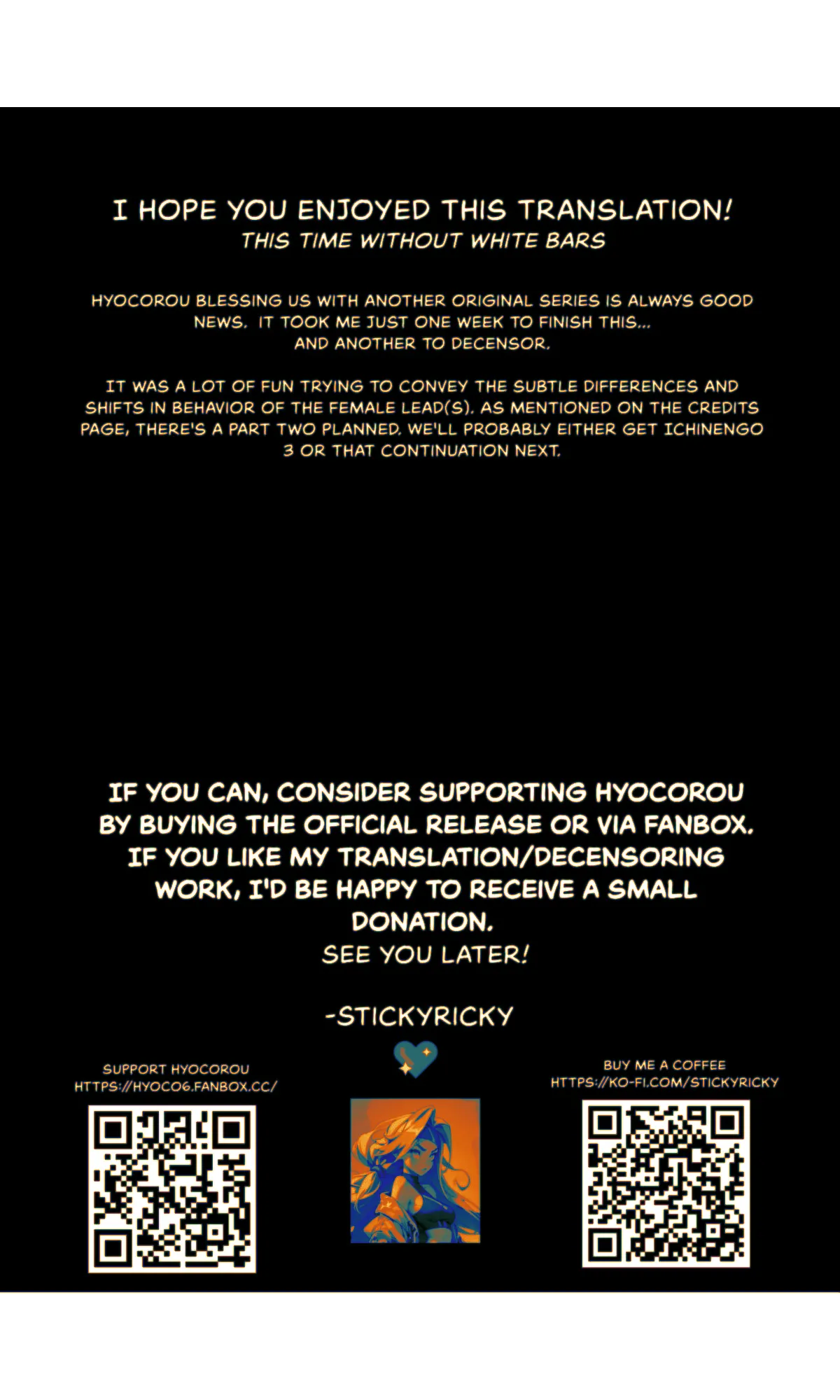 I HOPE YOU ENJOYED THIS TRANSLATION!
THIS TIME WITHOUT WHITE BARS

HYOCOROU BLESSING US WITH ANOTHER ORIGINAL SERIES IS ALWAYS GOOD NEWS. IT TOOK ME JUST ONE WEEK TO FINISH THIS... AND ANOTHER TO DECENSOR.

IT WAS A LOT OF FUN TRYING TO CONVEY THE SUBTLE DIFFERENCES AND SHIFTS IN BEHAVIOR OF THE FEMALE LEAD(S). AS MENTIONED ON THE CREDITS PAGE, THERE'S A PART TWO PLANNED. WE'LL PROBABLY EITHER GET ICHINENGO 3 OR THAT CONTINUATION NEXT.

IF YOU CAN, CONSIDER SUPPORTING HYOCOROU BY BUYING THE OFFICIAL RELEASE OR VIA FANBOX. IF YOU LIKE MY TRANSLATION/DECENSORING WORK, I'D BE HAPPY TO RECEIVE A SMALL DONATION.
SEE YOU LATER!

-STICKYRICKY

SUPPORT HYOCOROU
HTTPS://HYOCO6.FANBOX.CC/

BUY ME A COFFEE
HTTPS://KO-FI.COM/STICKYRICKY